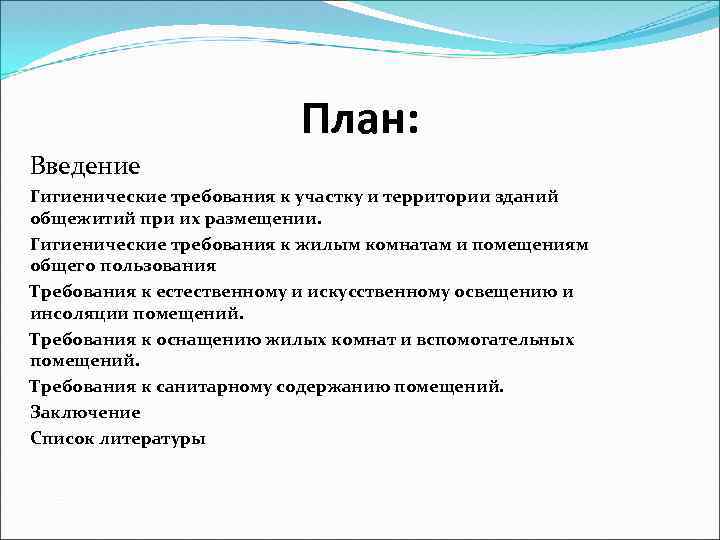 План:

Введение

Гигиенические требования к участку и территории зданий общежитий при их размещении.

Гигиенические требования к жилым комнатам и помещениям общего пользования

Требования к естественному и искусственному освещению и инсоляции помещений.

Требования к оснащению жилых комнат и вспомогательных помещений.

Требования к санитарному содержанию помещений.

Заключение

Список литературы